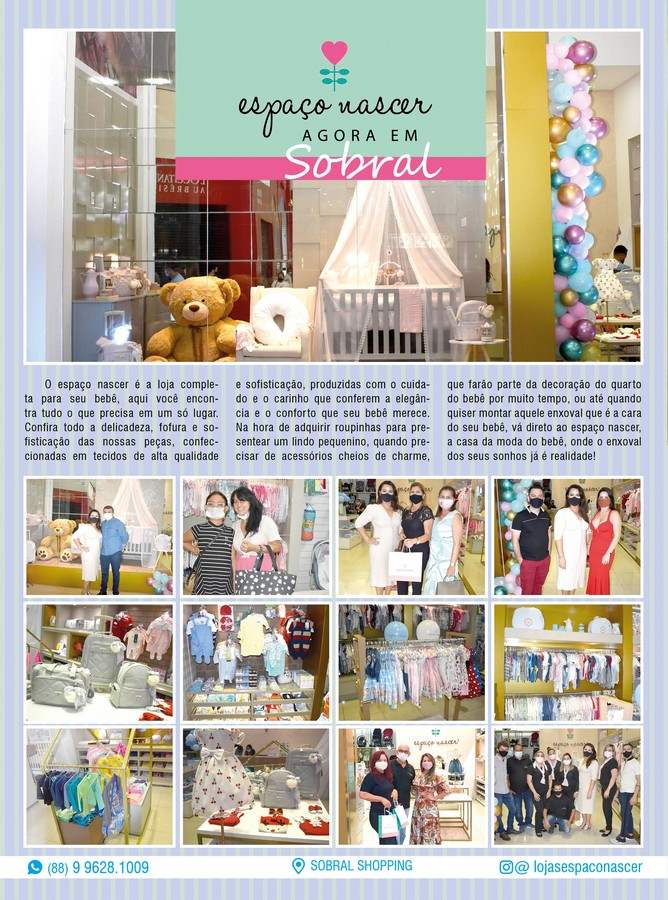 espaço nascer
AGORA EM
Sobral

O espaço nascer é a loja completa para seu bebê, aqui você encontra tudo o que precisa em um só lugar. Confira todo a delicadeza, fofura e sofisticação das nossas peças, confeccionadas em tecidos de alta qualidade e sofisticação, produzidas com o cuidado e o carinho que conferem a elegância e o conforto que seu bebê merece. Na hora de adquirir roupinhas para presentear um lindo pequenino, quando precisar de acessórios cheios de charme, que farão parte da decoração do quarto do bebê por muito tempo, ou até quando quiser montar aquele enxoval que é a cara do seu bebê, vá direto ao espaço nascer, a casa da moda do bebê, onde o enxoval dos seus sonhos já é realidade!

espaço nascer

(88) 9 9628.1009
SOBRAL SHOPPING
@ lojasespaconascer